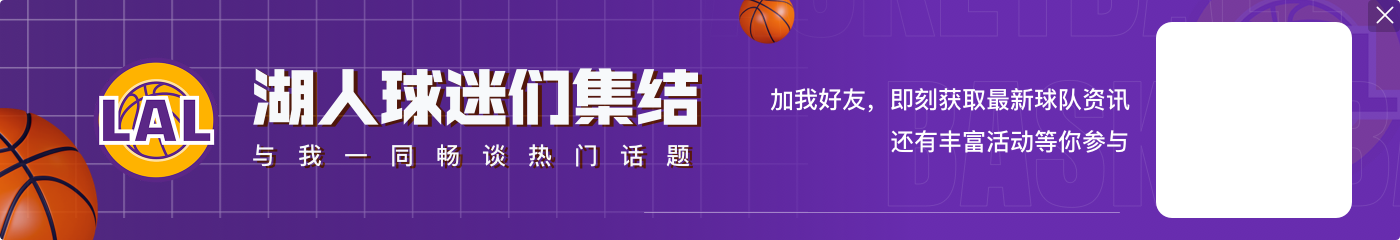 LAL
湖人球迷们集结
与我一同畅谈热门话题
加我好友，即刻获取最新球队资讯
还有丰富活动等你参与